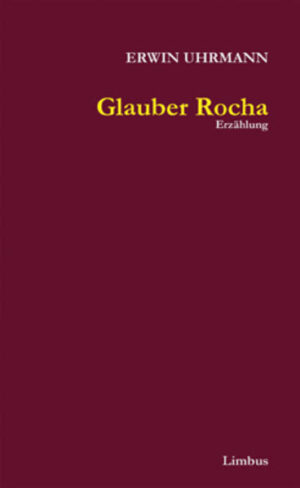 ERWIN UHRMANN

Glauber Rocha
Erzählung

Limbus